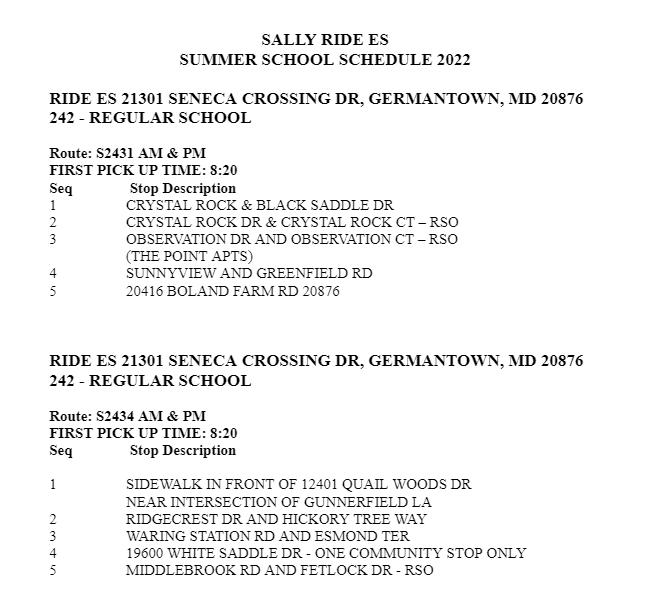 SALLY RIDE ES
SUMMER SCHOOL SCHEDULE 2022

RIDE ES 21301 SENECA CROSSING DR, GERMANTOWN, MD 20876
242 - REGULAR SCHOOL

Route: S2431 AM & PM
FIRST PICK UP TIME: 8:20

| Seq | Stop Description |
|---|---|
| 1 | CRYSTAL ROCK & BLACK SADDLE DR |
| 2 | CRYSTAL ROCK DR & CRYSTAL ROCK CT – RSO |
| 3 | OBSERVATION DR AND OBSERVATION CT – RSO (THE POINT APTS) |
| 4 | SUNNYVIEW AND GREENFIELD RD |
| 5 | 20416 BOLAND FARM RD 20876 |

RIDE ES 21301 SENECA CROSSING DR, GERMANTOWN, MD 20876
242 - REGULAR SCHOOL

Route: S2434 AM & PM
FIRST PICK UP TIME: 8:20

| Seq | Stop Description |
|---|---|
| 1 | SIDEWALK IN FRONT OF 12401 QUAIL WOODS DR NEAR INTERSECTION OF GUNNERFIELD LA |
| 2 | RIDGECREST DR AND HICKORY TREE WAY |
| 3 | WARING STATION RD AND ESMOND TER |
| 4 | 19600 WHITE SADDLE DR - ONE COMMUNITY STOP ONLY |
| 5 | MIDDLEBROOK RD AND FETLOCK DR - RSO |